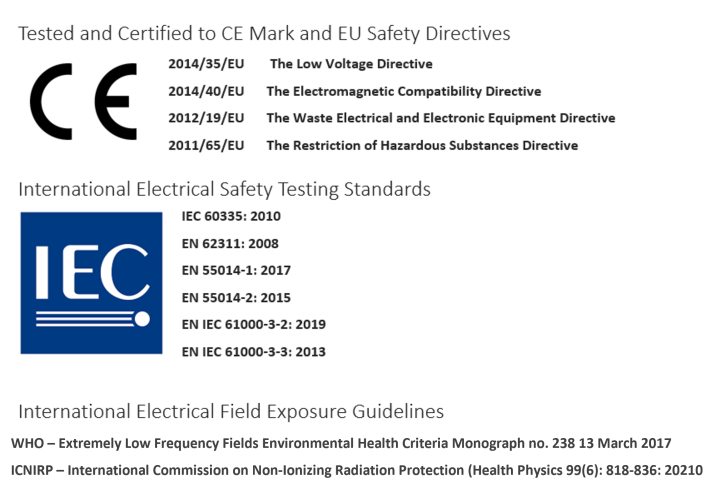 Tested and Certified to CE Mark and EU Safety Directives

CE

2014/35/EU The Low Voltage Directive

2014/40/EU The Electromagnetic Compatibility Directive

2012/19/EU The Waste Electrical and Electronic Equipment Directive

2011/65/EU The Restriction of Hazardous Substances Directive

International Electrical Safety Testing Standards

IEC

IEC 60335: 2010

EN 62311: 2008

EN 55014-1: 2017

EN 55014-2: 2015

EN IEC 61000-3-2: 2019

EN IEC 61000-3-3: 2013

International Electrical Field Exposure Guidelines

WHO – Extremely Low Frequency Fields Environmental Health Criteria Monograph no. 238 13 March 2017

ICNIRP – International Commission on Non-Ionizing Radiation Protection (Health Physics 99(6): 818-836: 20210